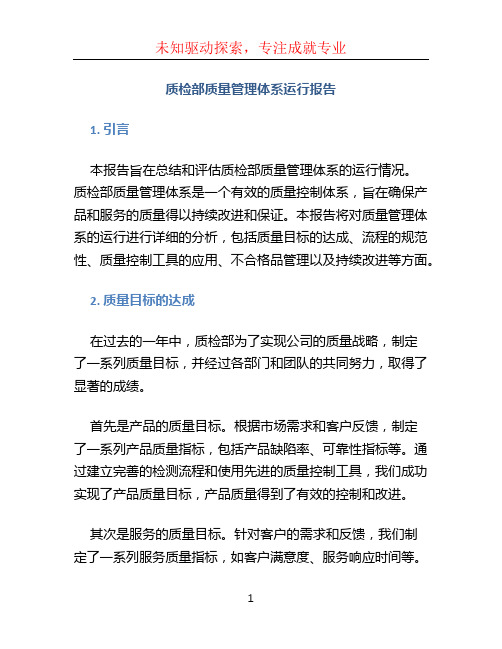 未知驱动探索，专注成就专业

质检部质量管理体系运行报告

1. 引言

本报告旨在总结和评估质检部质量管理体系的运行情况。质检部质量管理体系是一个有效的质量控制体系，旨在确保产品和服务的质量得以持续改进和保证。本报告将对质量管理体系的运行进行详细的分析，包括质量目标的达成、流程的规范性、质量控制工具的应用、不合格品管理以及持续改进等方面。

2. 质量目标的达成

在过去的一年中，质检部为了实现公司的质量战略，制定了一系列质量目标，并经过各部门和团队的共同努力，取得了显著的成绩。

首先是产品的质量目标。根据市场需求和客户反馈，制定了一系列产品质量指标，包括产品缺陷率、可靠性指标等。通过建立完善的检测流程和使用先进的质量控制工具，我们成功实现了产品质量目标，产品质量得到了有效的控制和改进。

其次是服务的质量目标。针对客户的需求和反馈，我们制定了一系列服务质量指标，如客户满意度、服务响应时间等。

1